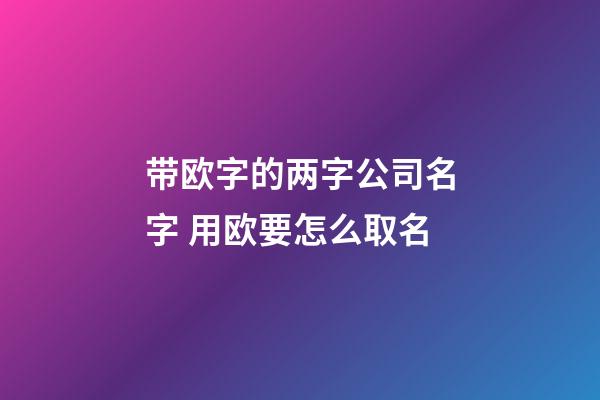 带欧字的两字公司名字 用欧要怎么取名